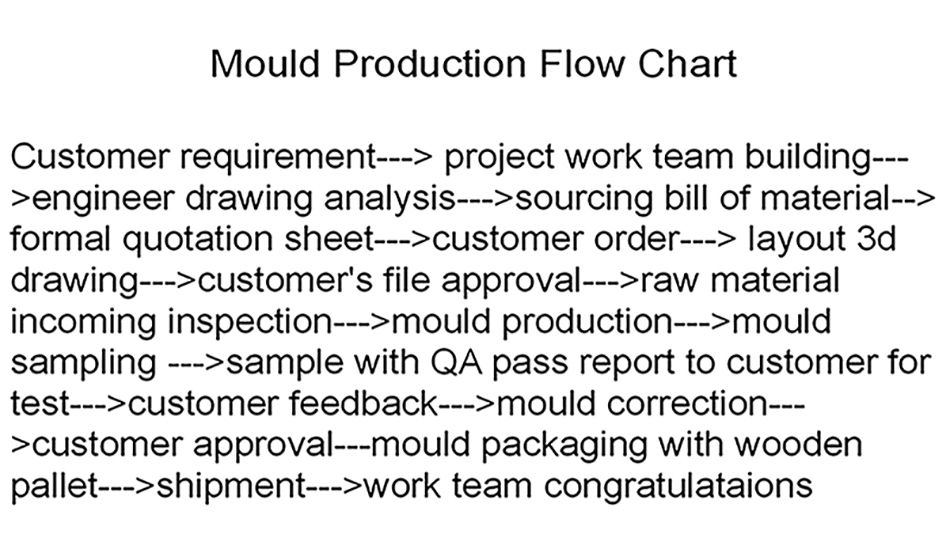 Mould Production Flow Chart

Customer requirement---> project work team building--->engineer drawing analysis--->sourcing bill of material--> formal quotation sheet--->customer order---> layout 3d drawing--->customer's file approval--->raw material incoming inspection--->mould production--->mould sampling --->sample with QA pass report to customer for test--->customer feedback--->mould correction--->customer approval---mould packaging with wooden pallet--->shipment--->work team congratulataions